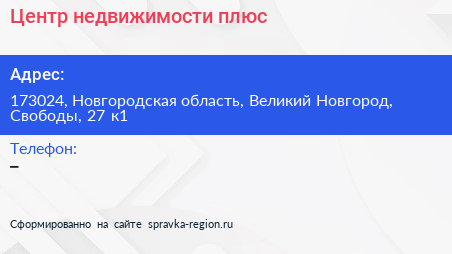 Центр недвижимости плюс

Адрес:

173024, Новгородская область, Великий Новгород, Свободы, 27 к1

Телефон:

–

Сформированно на сайте spravka-region.ru